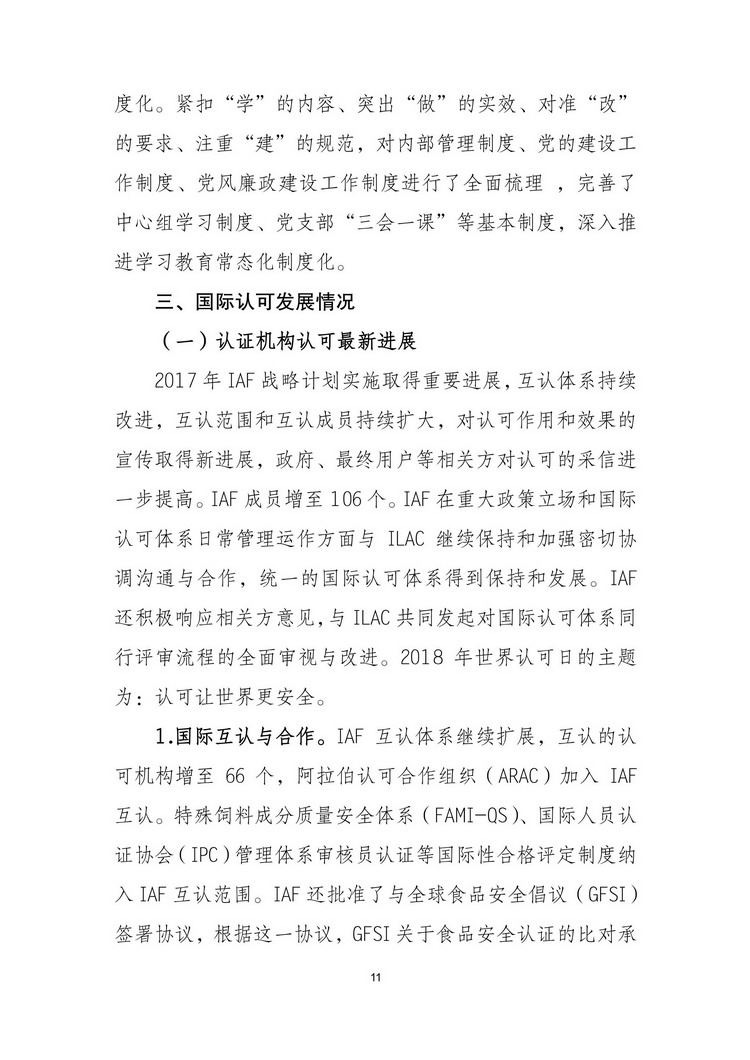 度化。紧扣“学”的内容、突出“做”的实效、对准“改”的要求、注重“建”的规范，对内部管理制度、党的建设工作制度、党风廉政建设工作制度进行了全面梳理 ，完善了中心组学习制度、党支部“三会一课”等基本制度，深入推进学习教育常态化制度化。

三、国际认可发展情况

（一）认证机构认可最新进展

2017 年 IAF 战略计划实施取得重要进展，互认体系持续改进，互认范围和互认成员持续扩大，对认可作用和效果的宣传取得新进展，政府、最终用户等相关方对认可的采信进一步提高。IAF 成员增至 106 个。IAF 在重大政策立场和国际认可体系日常管理运作方面与 ILAC 继续保持和加强密切协调沟通与合作，统一的国际认可体系得到保持和发展。IAF 还积极响应相关方意见，与 ILAC 共同发起对国际认可体系同行评审流程的全面审视与改进。2018 年世界认可日的主题为：认可让世界更安全。

1.国际互认与合作。IAF 互认体系继续扩展，互认的认可机构增至 66 个，阿拉伯认可合作组织（ARAC）加入 IAF 互认。特殊饲料成分质量安全体系（FAMI-QS）、国际人员认证协会（IPC）管理体系审核员认证等国际性合格评定制度纳入 IAF 互认范围。IAF 还批准了与全球食品安全倡议（GFSI）签署协议，根据这一协议，GFSI 关于食品安全认证的比对承

11